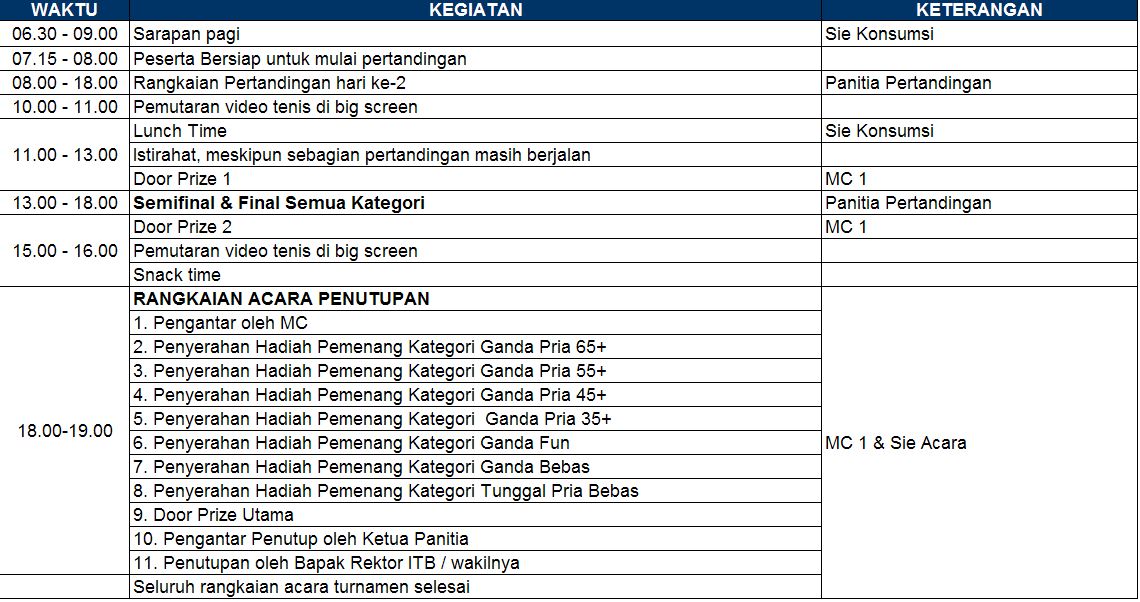 | WAKTU | KEGIATAN | KETERANGAN |
|---|---|---|
| 06.30 - 09.00 | Sarapan pagi | Sie Konsumsi |
| 07.15 - 08.00 | Peserta Bersiap untuk mulai pertandingan | |
| 08.00 - 18.00 | Rangkaian Pertandingan hari ke-2 | Panitia Pertandingan |
| 10.00 - 11.00 | Pemutaran video tenis di big screen | |
| 11.00 - 13.00 | Lunch Time | Sie Konsumsi |
| | Istirahat, meskipun sebagian pertandingan masih berjalan | |
| | Door Prize 1 | MC 1 |
| 13.00 - 18.00 | **Semifinal & Final Semua Kategori** | Panitia Pertandingan |
| 15.00 - 16.00 | Door Prize 2 | MC 1 |
| | Pemutaran video tenis di big screen | |
| | Snack time | |
| 18.00-19.00 | **RANGKAIAN ACARA PENUTUPAN** | MC 1 & Sie Acara |
| | 1. Pengantar oleh MC | |
| | 2. Penyerahan Hadiah Pemenang Kategori Ganda Pria 65+ | |
| | 3. Penyerahan Hadiah Pemenang Kategori Ganda Pria 55+ | |
| | 4. Penyerahan Hadiah Pemenang Kategori Ganda Pria 45+ | |
| | 5. Penyerahan Hadiah Pemenang Kategori Ganda Pria 35+ | |
| | 6. Penyerahan Hadiah Pemenang Kategori Ganda Fun | |
| | 7. Penyerahan Hadiah Pemenang Kategori Ganda Bebas | |
| | 8. Penyerahan Hadiah Pemenang Kategori Tunggal Pria Bebas | |
| | 9. Door Prize Utama | |
| | 10. Pengantar Penutup oleh Ketua Panitia | |
| | 11. Penutupan oleh Bapak Rektor ITB / wakilnya | |
| | Seluruh rangkaian acara turnamen selesai | |